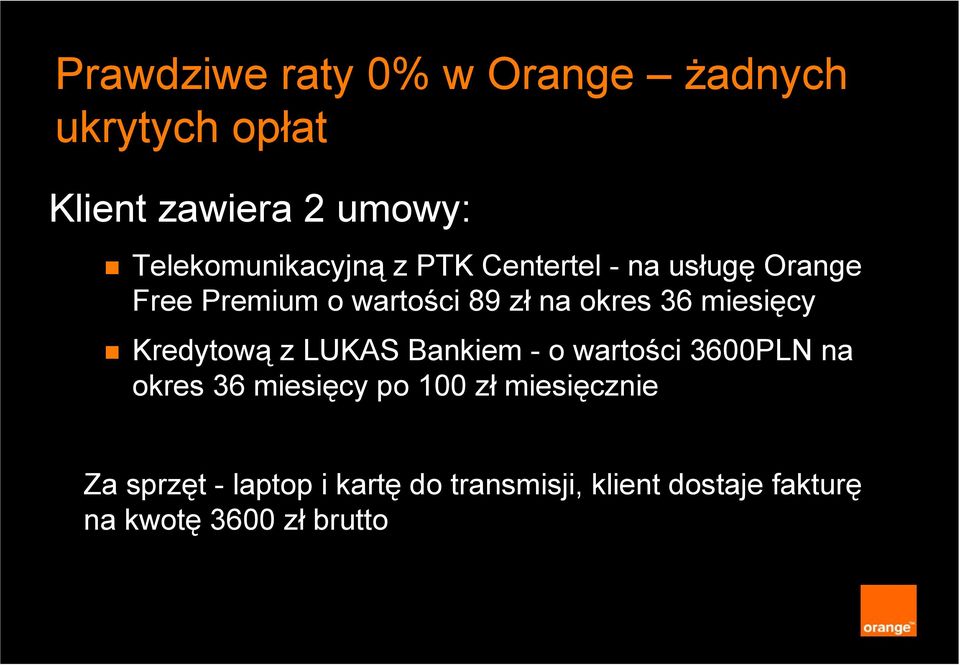 Prawdziwe raty 0% w Orange – żadnych ukrytych opłat

Klient zawiera 2 umowy:

Telekomunikacyjną z PTK Centertel - na usługę Orange Free Premium o wartości 89 zł na okres 36 miesięcy

Kredytową z LUKAS Bankiem - o wartości 3600PLN na okres 36 miesięcy po 100 zł miesięcznie

Za sprzęt - laptop i kartę do transmisji, klient dostaje fakturę na kwotę 3600 zł brutto

orange™